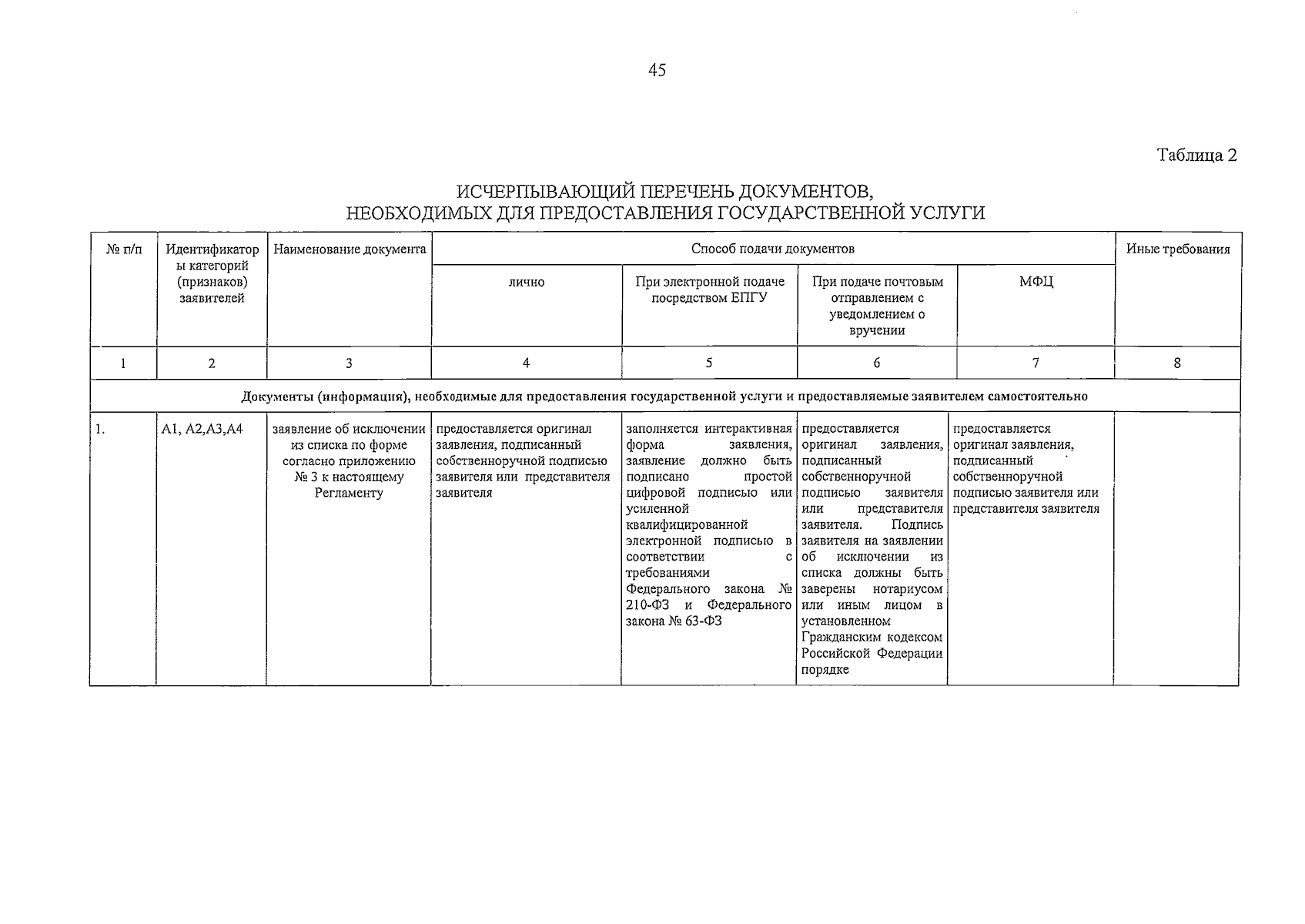 45

Таблица 2

ИСЧЕРПЫВАЮЩИЙ ПЕРЕЧЕНЬ ДОКУМЕНТОВ, НЕОБХОДИМЫХ ДЛЯ ПРЕДОСТАВЛЕНИЯ ГОСУДАРСТВЕННОЙ УСЛУГИ

| № п/п | Идентификаторы категорий (признаков) заявителей | Наименование документа | Способ подачи документов | | | | Иные требования |
|---|---|---|---|---|---|---|---|
| | | | лично | При электронной подаче посредством ЕПГУ | При подаче почтовым отправлением с уведомлением о вручении | МФЦ | |
| 1 | 2 | 3 | 4 | 5 | 6 | 7 | 8 |
| Документы (информация), необходимые для предоставления государственной услуги и предоставляемые заявителем самостоятельно | | | | | | | |
| 1. | А1, А2,А3,А4 | заявление об исключении из списка по форме согласно приложению № 3 к настоящему Регламенту | предоставляется оригинал заявления, подписанный собственноручной подписью заявителя или представителя заявителя | заполняется интерактивная форма заявления, заявление должно быть подписано простой цифровой подписью или усиленной квалифицированной электронной подписью в соответствии с требованиями Федерального закона № 210-ФЗ и Федерального закона № 63-ФЗ | предоставляется оригинал заявления, подписанный собственноручной подписью заявителя или представителя заявителя. Подпись заявителя на заявлении об исключении из списка должны быть заверены нотариусом или иным лицом в установленном Гражданским кодексом Российской Федерации порядке | предоставляется оригинал заявления, подписанный собственноручной подписью заявителя или представителя заявителя | |